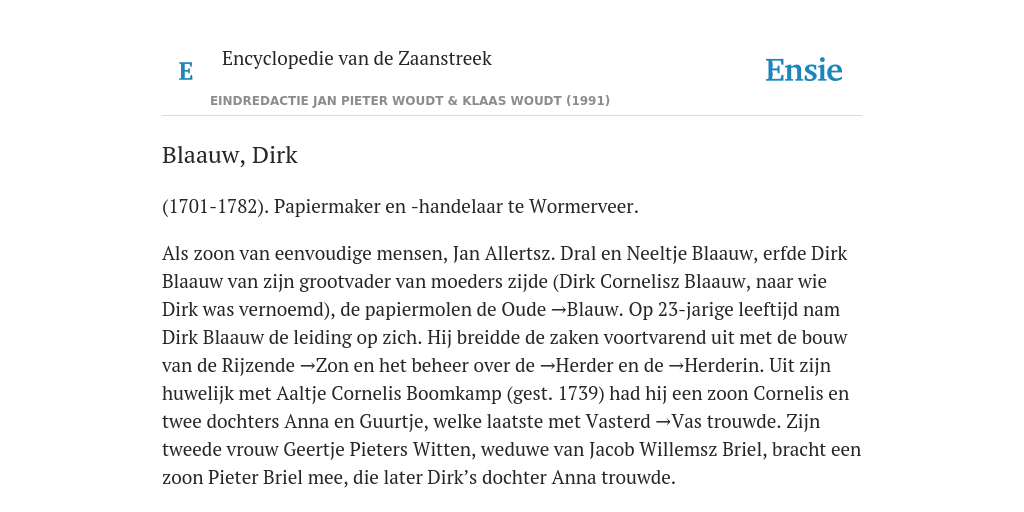 E

Encyclopedie van de Zaanstreek

Ensie

EINDREDACTIE JAN PIETER WOUDT & KLAAS WOUDT (1991)

Blaauw, Dirk

(1701-1782). Papiermaker en -handelaar te Wormerveer.

Als zoon van eenvoudige mensen, Jan Allertsz. Dral en Neeltje Blaauw, erfde Dirk Blaauw van zijn grootvader van moeders zijde (Dirk Cornelisz Blaauw, naar wie Dirk was vernoemd), de papiermolen de Oude →Blauw. Op 23-jarige leeftijd nam Dirk Blaauw de leiding op zich. Hij breidde de zaken voortvarend uit met de bouw van de Rijzende →Zon en het beheer over de →Herder en de →Herderin. Uit zijn huwelijk met Aaltje Cornelis Boomkamp (gest. 1739) had hij een zoon Cornelis en twee dochters Anna en Guurtje, welke laatste met Vasterd →Vas trouwde. Zijn tweede vrouw Geertje Pieters Witten, weduwe van Jacob Willemsz Briel, bracht een zoon Pieter Briel mee, die later Dirk's dochter Anna trouwde.